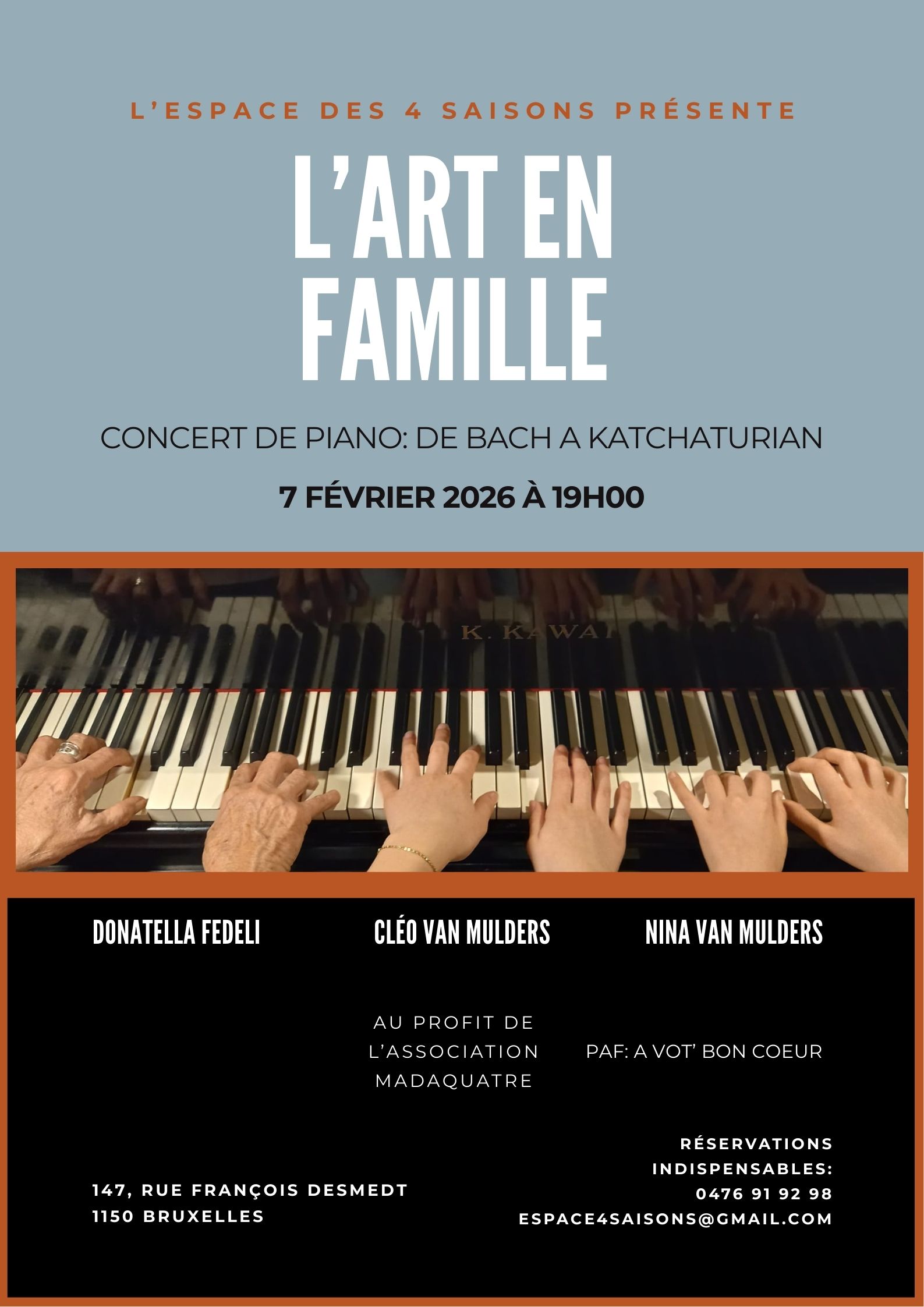 L'ESPACE DES 4 SAISONS PRÉSENTE

L'ART EN FAMILLE

CONCERT DE PIANO: DE BACH A KATCHATURIAN

7 FÉVRIER 2026 À 19H00

K. KAWAI

DONATELLA FEDELI

CLÉO VAN MULDERS

NINA VAN MULDERS

AU PROFIT DE L'ASSOCIATION MADAQUATRE

PAF: A VOT' BON COEUR

147, RUE FRANÇOIS DESMEDT
1150 BRUXELLES

RÉSERVATIONS INDISPENSABLES:
0476 91 92 98
ESPACE4SAISONS@GMAIL.COM